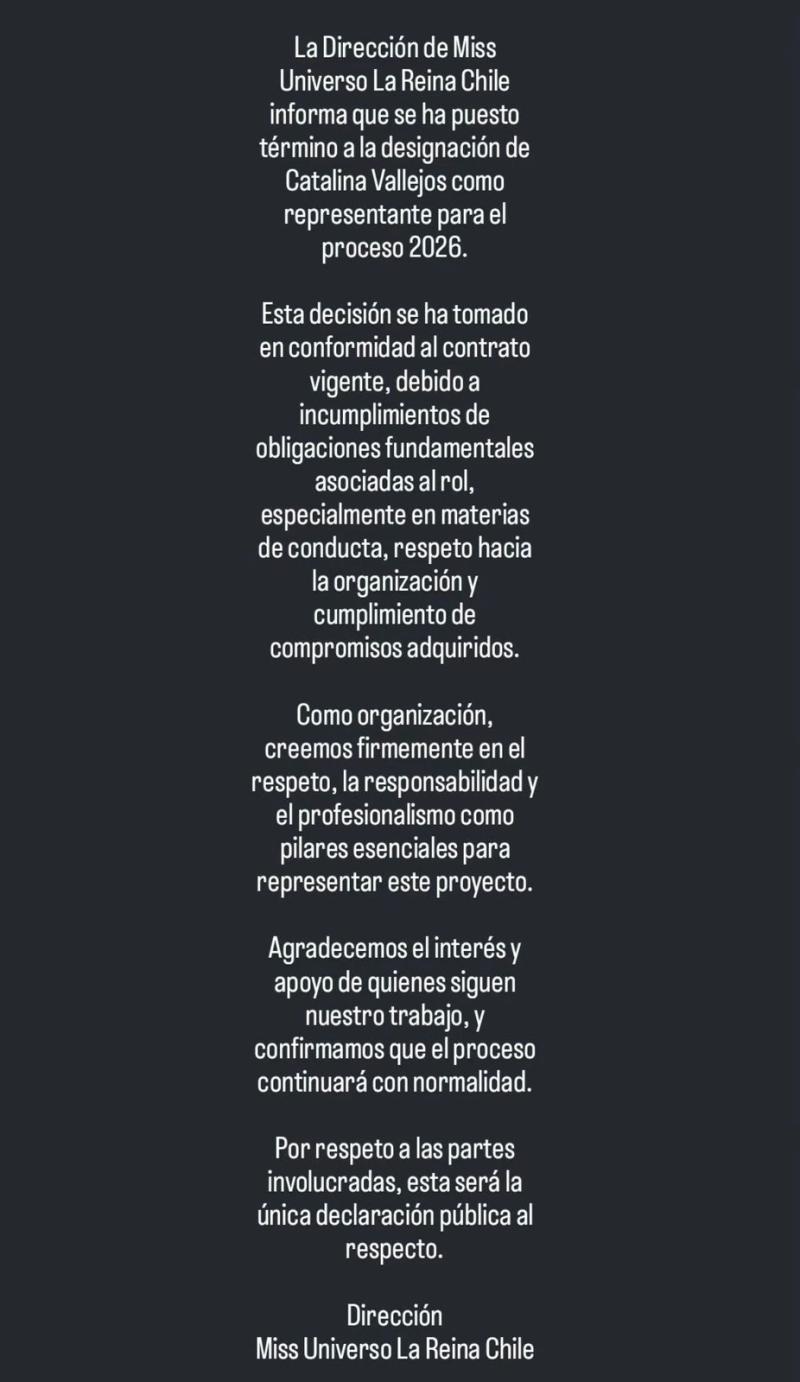 La Dirección de Miss Universo La Reina Chile informa que se ha puesto término a la designación de Catalina Vallejos como representante para el proceso 2026.

Esta decisión se ha tomado en conformidad al contrato vigente, debido a incumplimientos de obligaciones fundamentales asociadas al rol, especialmente en materias de conducta, respeto hacia la organización y cumplimiento de compromisos adquiridos.

Como organización, creemos firmemente en el respeto, la responsabilidad y el profesionalismo como pilares esenciales para representar este proyecto.

Agradecemos el interés y apoyo de quienes siguen nuestro trabajo, y confirmamos que el proceso continuará con normalidad.

Por respeto a las partes involucradas, esta será la única declaración pública al respecto.

Dirección
Miss Universo La Reina Chile